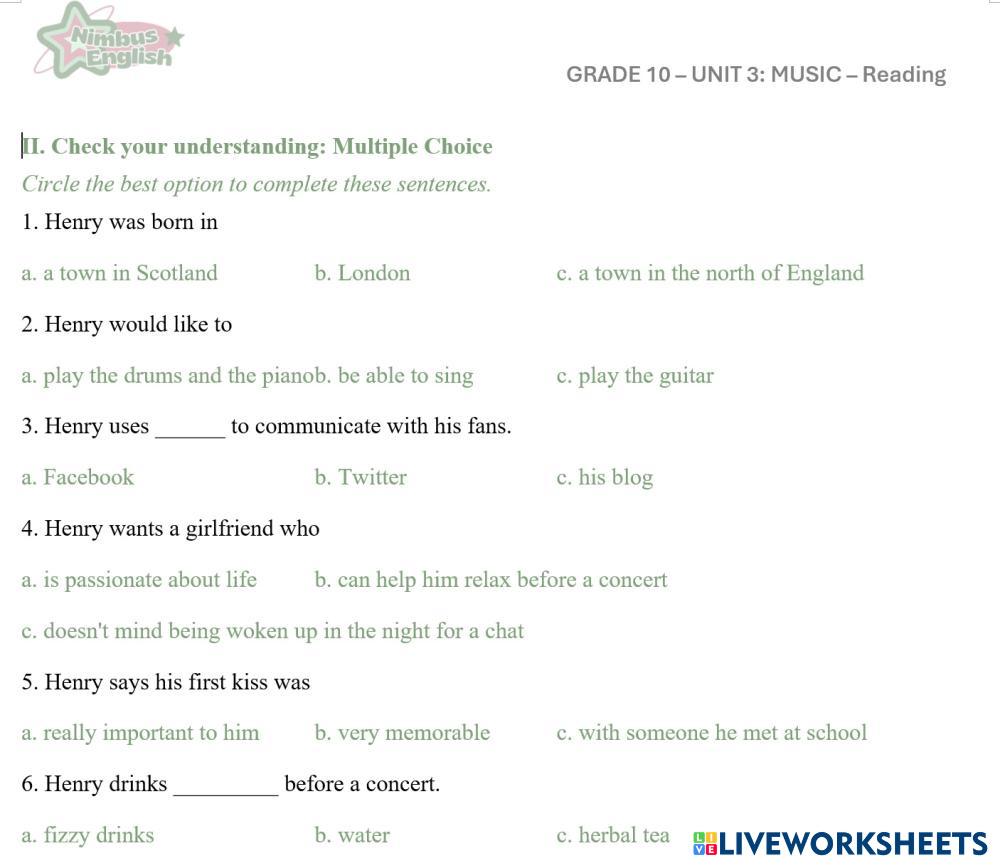 Nimbus English

GRADE 10 – UNIT 3: MUSIC – Reading

II. Check your understanding: Multiple Choice

Circle the best option to complete these sentences.

1. Henry was born in

a. a town in Scotland b. London c. a town in the north of England

2. Henry would like to

a. play the drums and the pianob. be able to sing c. play the guitar

3. Henry uses ______ to communicate with his fans.

a. Facebook b. Twitter c. his blog

4. Henry wants a girlfriend who

a. is passionate about life b. can help him relax before a concert

c. doesn't mind being woken up in the night for a chat

5. Henry says his first kiss was

a. really important to him b. very memorable c. with someone he met at school

6. Henry drinks _________ before a concert.

a. fizzy drinks b. water c. herbal tea

LIVEWORKSHEETS